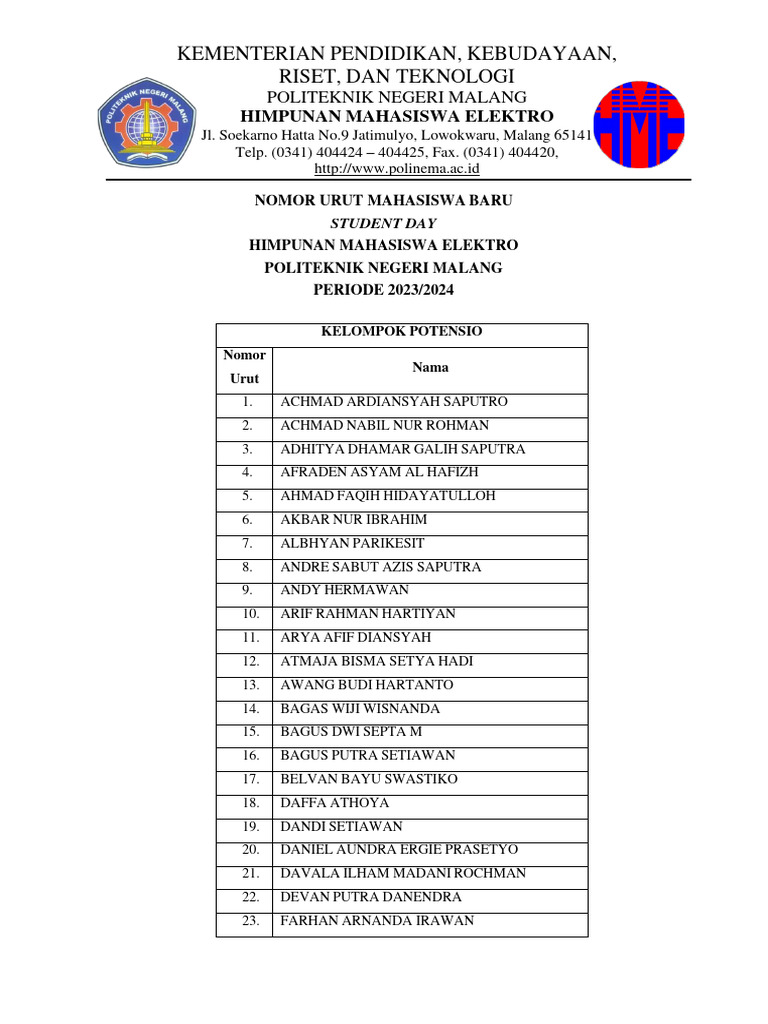 POLITEKNIK NEGERI MALANG

KEMENTERIAN PENDIDIKAN, KEBUDAYAAN, RISET, DAN TEKNOLOGI
POLITEKNIK NEGERI MALANG
HIMPUNAN MAHASISWA ELEKTRO
Jl. Soekarno Hatta No.9 Jatimulyo, Lowokwaru, Malang 65141
Telp. (0341) 404424 – 404425, Fax. (0341) 404420,
http://www.polinema.ac.id

HME

NOMOR URUT MAHASISWA BARU
STUDENT DAY
HIMPUNAN MAHASISWA ELEKTRO
POLITEKNIK NEGERI MALANG
PERIODE 2023/2024

| KELOMPOK POTENSIO | |
|---|---|
| Nomor Urut | Nama |
| 1. | ACHMAD ARDIANSYAH SAPUTRO |
| 2. | ACHMAD NABIL NUR ROHMAN |
| 3. | ADHITYA DHAMAR GALIH SAPUTRA |
| 4. | AFRADEN ASYAM AL HAFIZH |
| 5. | AHMAD FAQIH HIDAYATULLOH |
| 6. | AKBAR NUR IBRAHIM |
| 7. | ALBHYAN PARIKESIT |
| 8. | ANDRE SABUT AZIS SAPUTRA |
| 9. | ANDY HERMAWAN |
| 10. | ARIF RAHMAN HARTIYAN |
| 11. | ARYA AFIF DIANSYAH |
| 12. | ATMAJA BISMA SETYA HADI |
| 13. | AWANG BUDI HARTANTO |
| 14. | BAGAS WIJI WISNANDA |
| 15. | BAGUS DWI SEPTA M |
| 16. | BAGUS PUTRA SETIAWAN |
| 17. | BELVAN BAYU SWASTIKO |
| 18. | DAFFA ATHOYA |
| 19. | DANDI SETIAWAN |
| 20. | DANIEL AUNDRA ERGIE PRASETYO |
| 21. | DAVALA ILHAM MADANI ROCHMAN |
| 22. | DEVAN PUTRA DANENDRA |
| 23. | FARHAN ARNANDA IRAWAN |